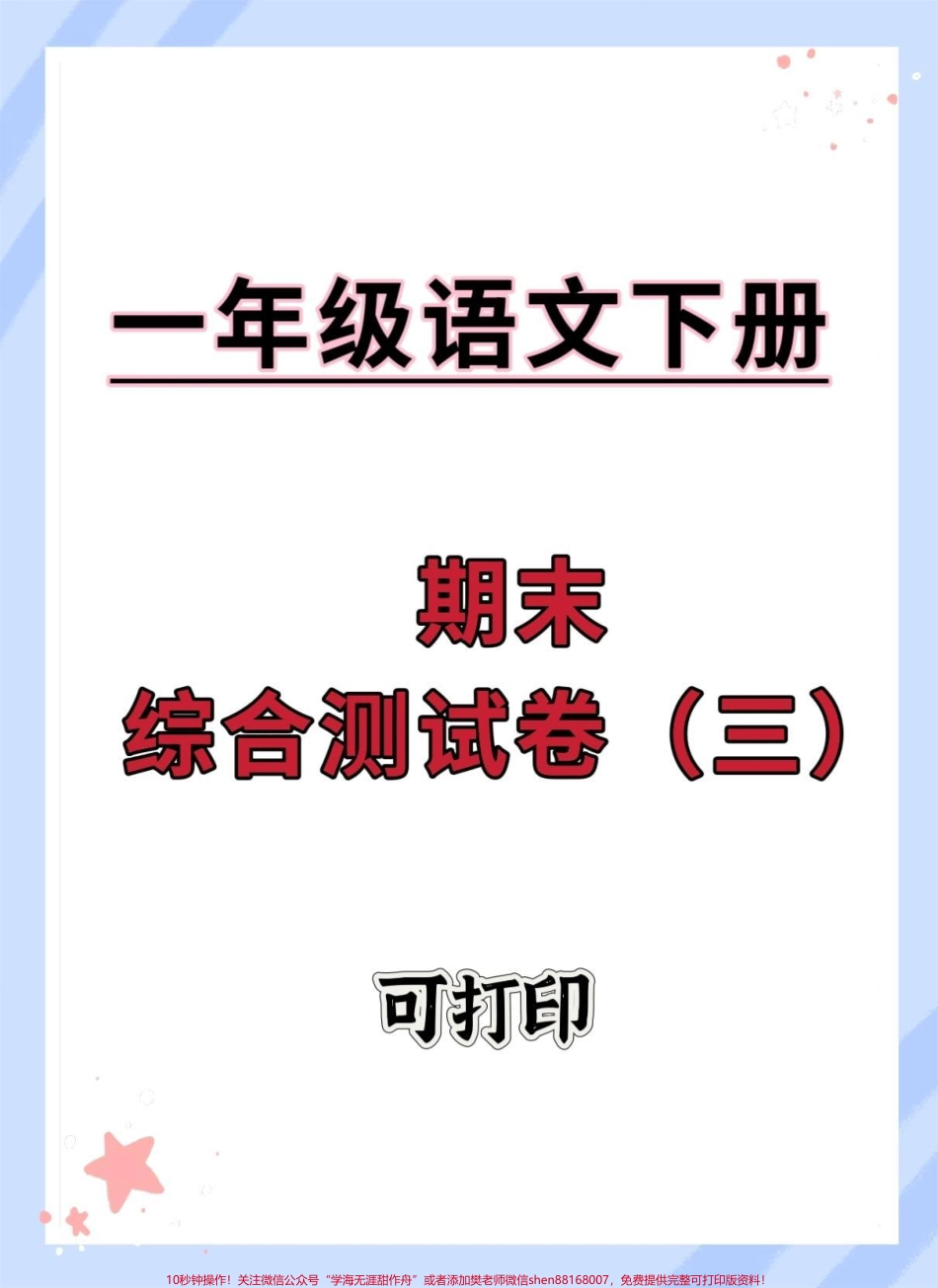 一年级语文下册

期末
综合测试卷（三）

可打印

10秒钟操作！关注微信公众号“学海无涯甜作舟”或者添加樊老师微信shen88168007，免费提供完整可打印版资料！